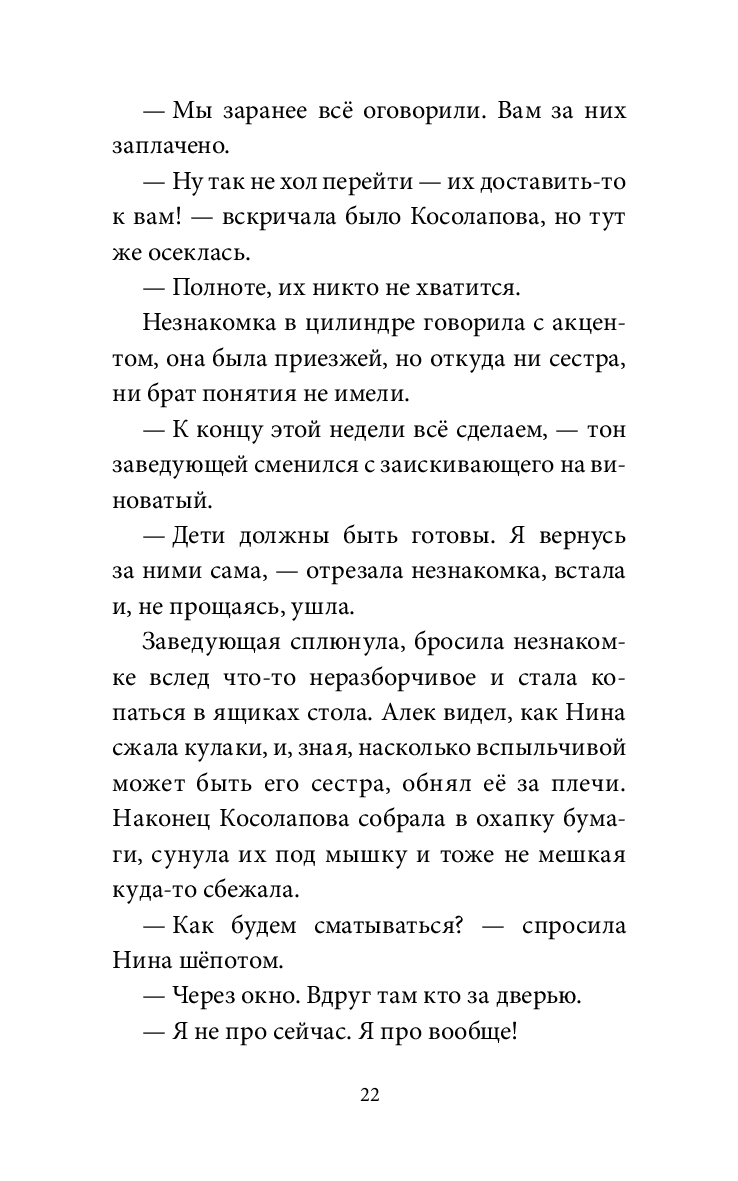 — Мы заранее всё оговорили. Вам за них заплачено.

— Ну так не хол перейти — их доставить-то к вам! — вскричала было Косолапова, но тут же осеклась.

— Полноте, их никто не хватится.

Незнакомка в цилиндре говорила с акцентом, она была приезжей, но откуда ни сестра, ни брат понятия не имели.

— К концу этой недели всё сделаем, — тон заведующей сменился с заискивающего на виноватый.

— Дети должны быть готовы. Я вернусь за ними сама, — отрезала незнакомка, встала и, не прощаясь, ушла.

Заведующая сплюнула, бросила незнакомке вслед что-то неразборчивое и стала копаться в ящиках стола. Алек видел, как Нина сжала кулаки, и, зная, насколько вспыльчивой может быть его сестра, обнял её за плечи. Наконец Косолапова собрала в охапку бумаги, сунула их под мышку и тоже не мешкая куда-то сбежала.

— Как будем сматываться? — спросила Нина шёпотом.

— Через окно. Вдруг там кто за дверью.

— Я не про сейчас. Я про вообще!

22